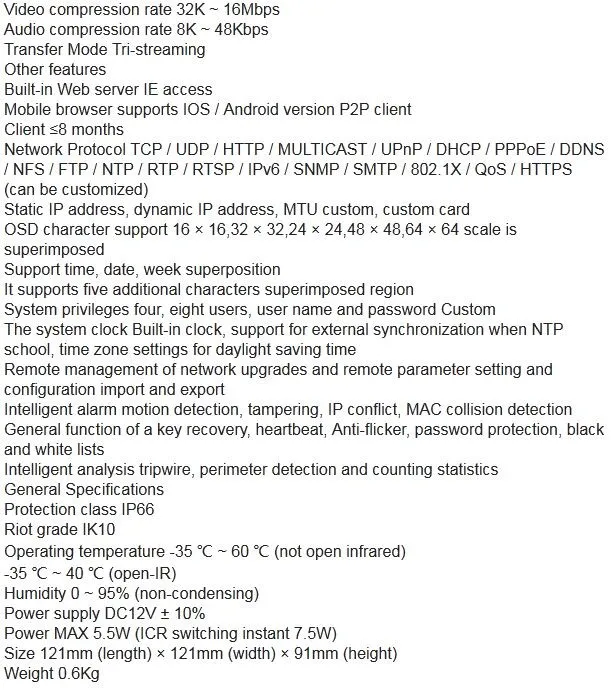 Video compression rate 32K ~ 16Mbps
Audio compression rate 8K ~ 48Kbps
Transfer Mode Tri-streaming
Other features
Built-in Web server IE access
Mobile browser supports IOS / Android version P2P client
Client ≤8 months
Network Protocol TCP / UDP / HTTP / MULTICAST / UPnP / DHCP / PPPoE / DDNS / NFS / FTP / NTP / RTP / RTSP / IPv6 / SNMP / SMTP / 802.1X / QoS / HTTPS (can be customized)
Static IP address, dynamic IP address, MTU custom, custom card
OSD character support 16 × 16,32 × 32,24 × 24,48 × 48,64 × 64 scale is superimposed
Support time, date, week superposition
It supports five additional characters superimposed region
System privileges four, eight users, user name and password Custom
The system clock Built-in clock, support for external synchronization when NTP school, time zone settings for daylight saving time
Remote management of network upgrades and remote parameter setting and configuration import and export
Intelligent alarm motion detection, tampering, IP conflict, MAC collision detection
General function of a key recovery, heartbeat, Anti-flicker, password protection, black and white lists
Intelligent analysis tripwire, perimeter detection and counting statistics
General Specifications
Protection class IP66
Riot grade IK10
Operating temperature -35 ℃ ~ 60 ℃ (not open infrared)
-35 ℃ ~ 40 ℃ (open-IR)
Humidity 0 ~ 95% (non-condensing)
Power supply DC12V ± 10%
Power MAX 5.5W (ICR switching instant 7.5W)
Size 121mm (length) × 121mm (width) × 91mm (height)
Weight 0.6Kg